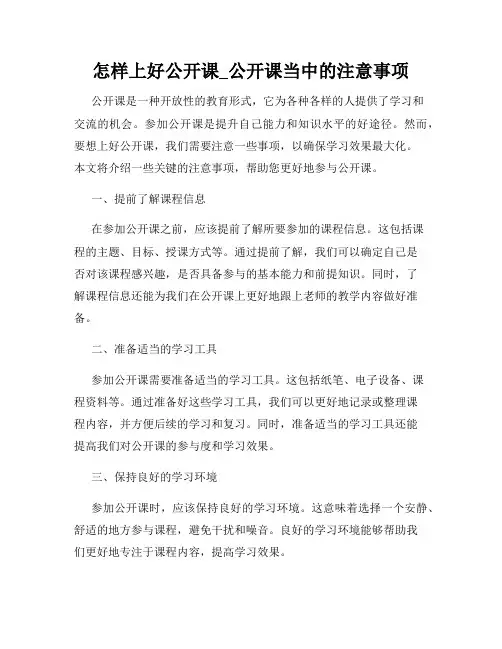 怎样上好公开课_公开课当中的注意事项

公开课是一种开放性的教育形式，它为各种各样的人提供了学习和交流的机会。参加公开课是提升自己能力和知识水平的好途径。然而，要想上好公开课，我们需要注意一些事项，以确保学习效果最大化。本文将介绍一些关键的注意事项，帮助您更好地参与公开课。

一、提前了解课程信息

在参加公开课之前，应该提前了解所要参加的课程信息。这包括课程的主题、目标、授课方式等。通过提前了解，我们可以确定自己是否对该课程感兴趣，是否具备参与的基本能力和前提知识。同时，了解课程信息还能为我们在公开课上更好地跟上老师的教学内容做好准备。

二、准备适当的学习工具

参加公开课需要准备适当的学习工具。这包括纸笔、电子设备、课程资料等。通过准备好这些学习工具，我们可以更好地记录或整理课程内容，并方便后续的学习和复习。同时，准备适当的学习工具还能提高我们对公开课的参与度和学习效果。

三、保持良好的学习环境

参加公开课时，应该保持良好的学习环境。这意味着选择一个安静、舒适的地方参与课程，避免干扰和噪音。良好的学习环境能够帮助我们更好地专注于课程内容，提高学习效果。